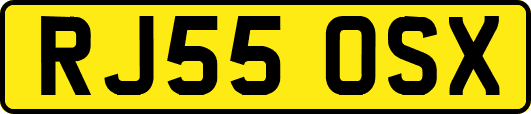 RJ55 OSX